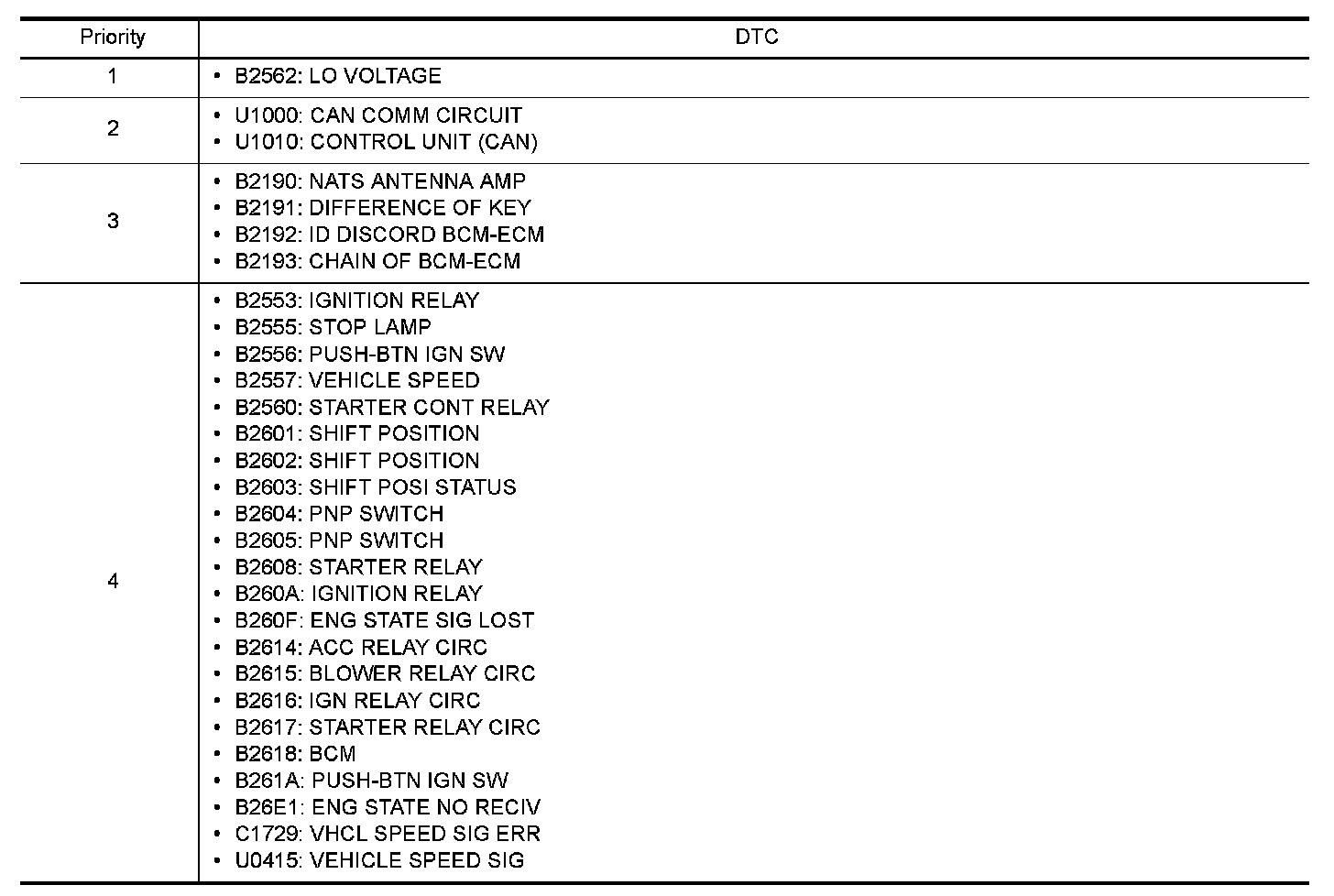 | Priority | DTC |
|---|---|
| 1 | • B2562: LO VOLTAGE |
| 2 | • U1000: CAN COMM CIRCUIT<br>• U1010: CONTROL UNIT (CAN) |
| 3 | • B2190: NATS ANTENNA AMP<br>• B2191: DIFFERENCE OF KEY<br>• B2192: ID DISCORD BCM-ECM<br>• B2193: CHAIN OF BCM-ECM |
| 4 | • B2553: IGNITION RELAY<br>• B2555: STOP LAMP<br>• B2556: PUSH-BTN IGN SW<br>• B2557: VEHICLE SPEED<br>• B2560: STARTER CONT RELAY<br>• B2601: SHIFT POSITION<br>• B2602: SHIFT POSITION<br>• B2603: SHIFT POSI STATUS<br>• B2604: PNP SWITCH<br>• B2605: PNP SWITCH<br>• B2608: STARTER RELAY<br>• B260A: IGNITION RELAY<br>• B260F: ENG STATE SIG LOST<br>• B2614: ACC RELAY CIRC<br>• B2615: BLOWER RELAY CIRC<br>• B2616: IGN RELAY CIRC<br>• B2617: STARTER RELAY CIRC<br>• B2618: BCM<br>• B261A: PUSH-BTN IGN SW<br>• B26E1: ENG STATE NO RECIV<br>• C1729: VHCL SPEED SIG ERR<br>• U0415: VEHICLE SPEED SIG |